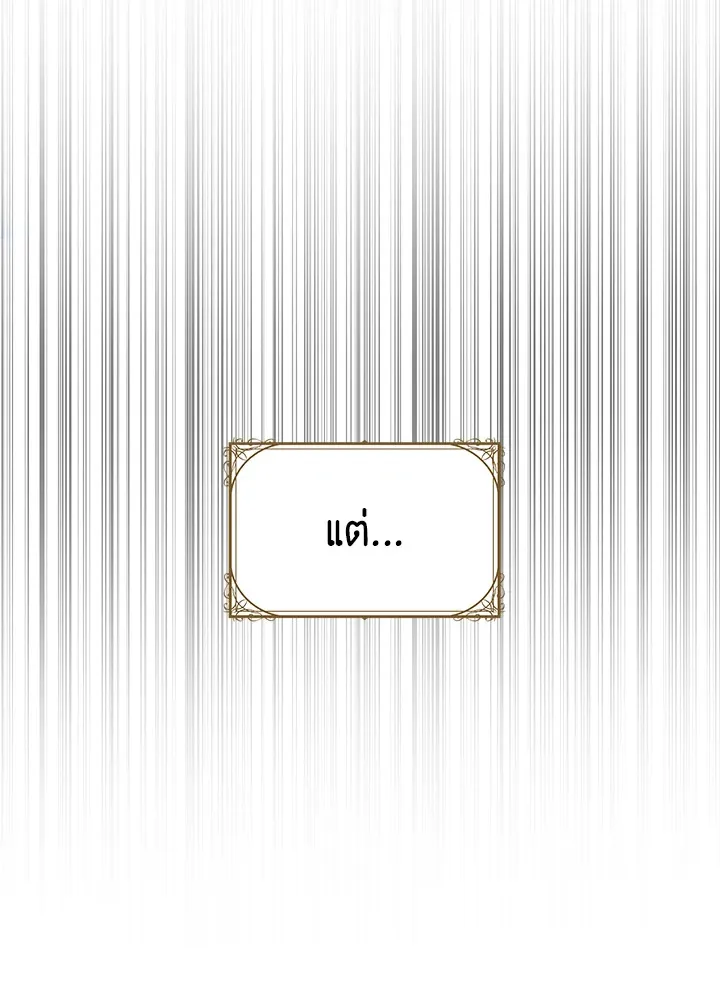 แต่...